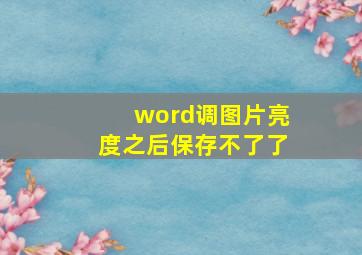 word调图片亮度之后保存不了了